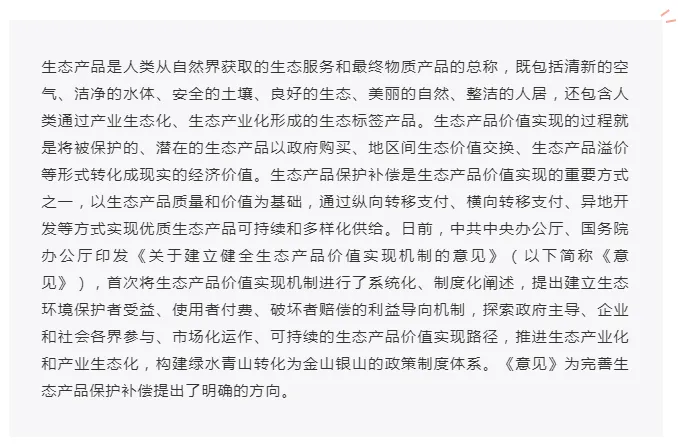 生态产品是人类从自然界获取的生态服务和最终物质产品的总称，既包括清新的空气、洁净的水体、安全的土壤、良好的生态、美丽的自然、整洁的人居，还包含人类通过产业生态化、生态产业化形成的生态标签产品。生态产品价值实现的过程就是将被保护的、潜在的生态产品以政府购买、地区间生态价值交换、生态产品溢价等形式转化成现实的经济价值。生态产品保护补偿是生态产品价值实现的重要方式之一，以生态产品质量和价值为基础，通过纵向转移支付、横向转移支付、异地开发等方式实现优质生态产品可持续和多样化供给。日前，中共中央办公厅、国务院办公厅印发《关于建立健全生态产品价值实现机制的意见》（以下简称《意见》），首次将生态产品价值实现机制进行了系统化、制度化阐述，提出建立生态环境保护者受益、使用者付费、破坏者赔偿的利益导向机制，探索政府主导、企业和社会各界参与、市场化运作、可持续的生态产品价值实现路径，推进生态产业化和产业生态化，构建绿水青山转化为金山银山的政策制度体系。《意见》为完善生态产品保护补偿提出了明确的方向。